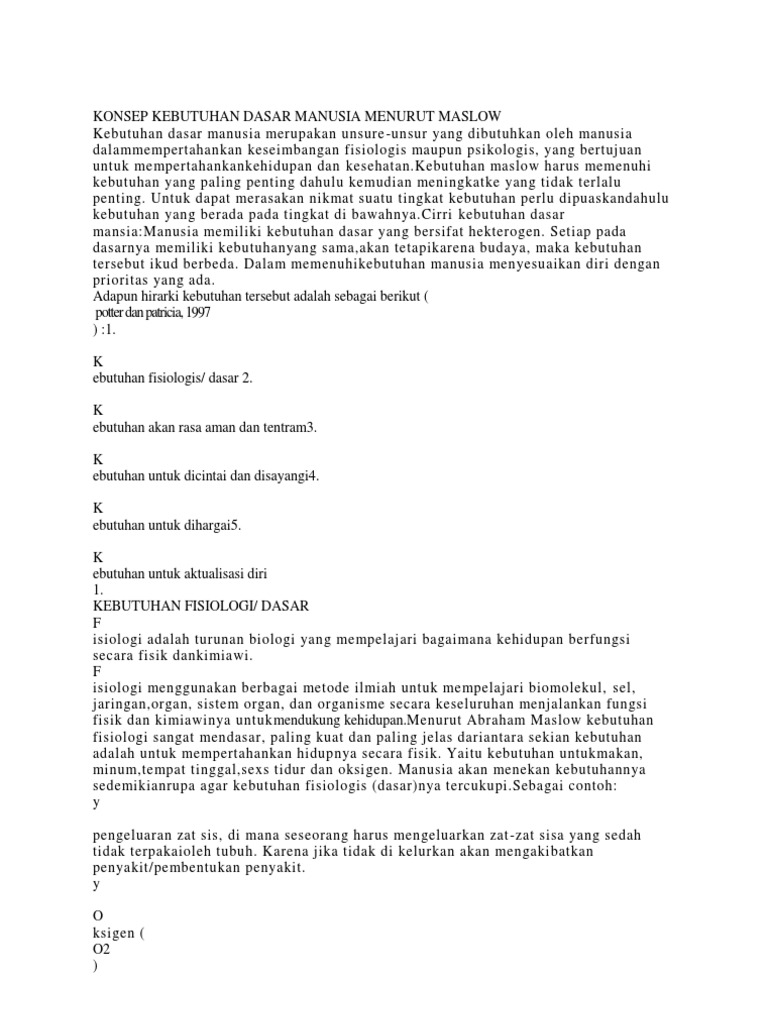 KONSEP KEBUTUHAN DASAR MANUSIA MENURUT MASLOW
Kebutuhan dasar manusia merupakan unsure-unsur yang dibutuhkan oleh manusia dalammempertahankan keseimbangan fisiologis maupun psikologis, yang bertujuan untuk mempertahankankehidupan dan kesehatan.Kebutuhan maslow harus memenuhi kebutuhan yang paling penting dahulu kemudian meningkatke yang tidak terlalu penting. Untuk dapat merasakan nikmat suatu tingkat kebutuhan perlu dipuaskandahulu kebutuhan yang berada pada tingkat di bawahnya.Cirri kebutuhan dasar mansia:Manusia memiliki kebutuhan dasar yang bersifat hekterogen. Setiap pada dasarnya memiliki kebutuhanyang sama,akan tetapikarena budaya, maka kebutuhan tersebut ikud berbeda. Dalam memenuhikebutuhan manusia menyesuaikan diri dengan prioritas yang ada.
Adapun hirarki kebutuhan tersebut adalah sebagai berikut (
potter dan patricia, 1997
) :1.

K
ebutuhan fisiologis/ dasar 2.

K
ebutuhan akan rasa aman dan tentram3.

K
ebutuhan untuk dicintai dan disayangi4.

K
ebutuhan untuk dihargai5.

K
ebutuhan untuk aktualisasi diri
1.
KEBUTUHAN FISIOLOGI/ DASAR
F
isiologi adalah turunan biologi yang mempelajari bagaimana kehidupan berfungsi secara fisik dankimiawi.
F
isiologi menggunakan berbagai metode ilmiah untuk mempelajari biomolekul, sel, jaringan,organ, sistem organ, dan organisme secara keseluruhan menjalankan fungsi fisik dan kimiawinya untukmendukung kehidupan.Menurut Abraham Maslow kebutuhan fisiologi sangat mendasar, paling kuat dan paling jelas dariantara sekian kebutuhan adalah untuk mempertahankan hidupnya secara fisik. Yaitu kebutuhan untukmakan, minum,tempat tinggal,sexs tidur dan oksigen. Manusia akan menekan kebutuhannya sedemikianrupa agar kebutuhan fisiologis (dasar)nya tercukupi.Sebagai contoh:
y

pengeluaran zat sis, di mana seseorang harus mengeluarkan zat-zat sisa yang sedah tidak terpakaioleh tubuh. Karena jika tidak di kelurkan akan mengakibatkan penyakit/pembentukan penyakit.
y

O
ksigen (
O2
)